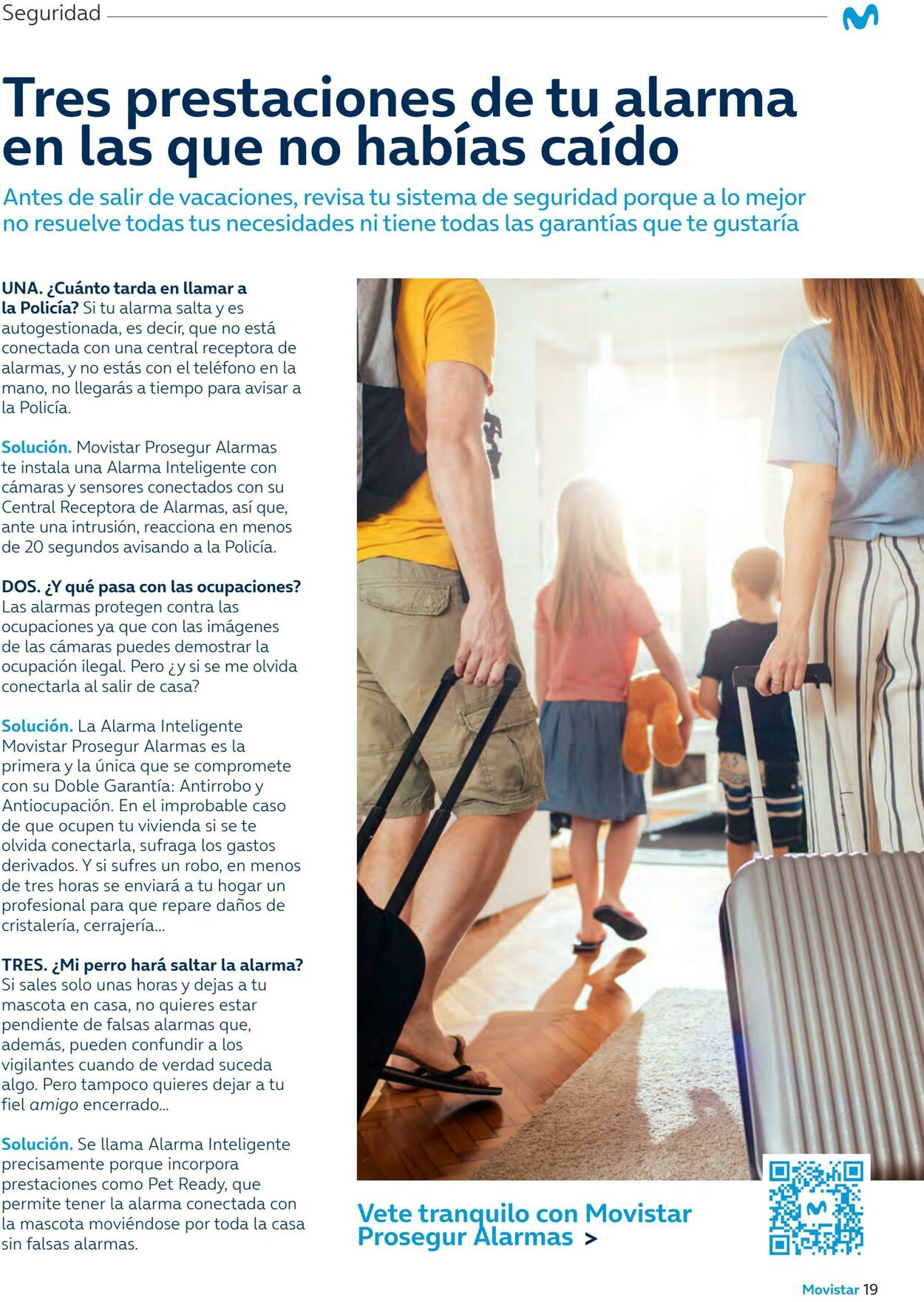 Seguridad

Tres prestaciones de tu alarma en las que no habías caído

Antes de salir de vacaciones, revisa tu sistema de seguridad porque a lo mejor no resuelve todas tus necesidades ni tiene todas las garantías que te gustaría

UNA. ¿Cuánto tarda en llamar a la Policía? Si tu alarma salta y es autogestionada, es decir, que no está conectada con una central receptora de alarmas, y no estás con el teléfono en la mano, no llegarás a tiempo para avisar a la Policía.

Solución. Movistar Prosegur Alarmas te instala una Alarma Inteligente con cámaras y sensores conectados con su Central Receptora de Alarmas, así que, ante una intrusión, reacciona en menos de 20 segundos avisando a la Policía.

DOS. ¿Y qué pasa con las ocupaciones? Las alarmas protegen contra las ocupaciones ya que con las imágenes de las cámaras puedes demostrar la ocupación ilegal. Pero ¿y si se me olvida conectarla al salir de casa?

Solución. La Alarma Inteligente Movistar Prosegur Alarmas es la primera y la única que se compromete con su Doble Garantía: Antirrobo y Antiocupación. En el improbable caso de que ocupen tu vivienda si se te olvida conectarla, sufraga los gastos derivados. Y si sufres un robo, en menos de tres horas se enviará a tu hogar un profesional para que repare daños de cristalería, cerrajería...

TRES. ¿Mi perro hará saltar la alarma? Si sales solo unas horas y dejas a tu mascota en casa, no quieres estar pendiente de falsas alarmas que, además, pueden confundir a los vigilantes cuando de verdad suceda algo. Pero tampoco quieres dejar a tu fiel amigo encerrado...

Solución. Se llama Alarma Inteligente precisamente porque incorpora prestaciones como Pet Ready, que permite tener la alarma conectada con la mascota moviéndose por toda la casa sin falsas alarmas.

Vete tranquilo con Movistar Prosegur Alarmas >

Movistar 19